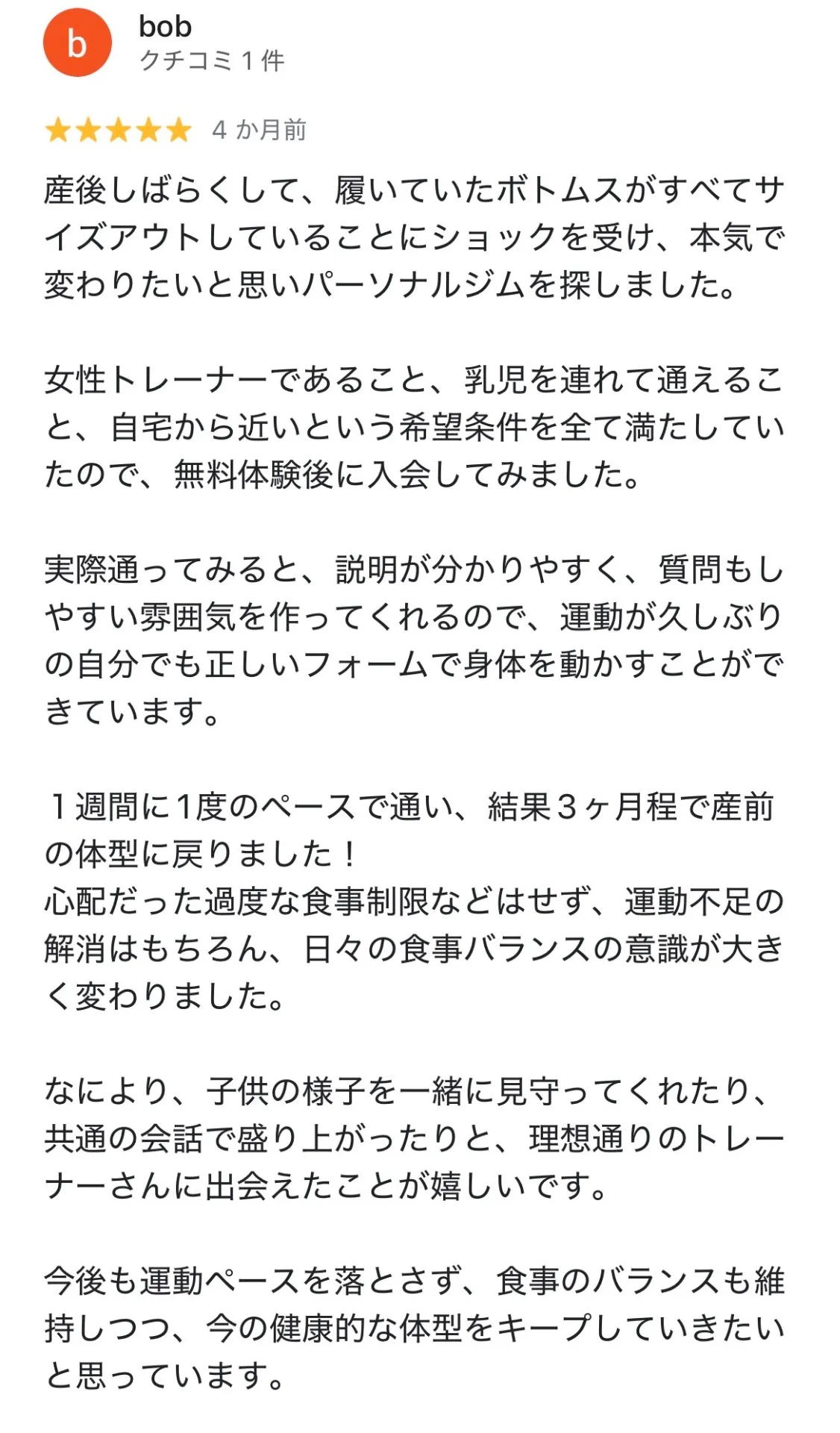 b
bob
クチコミ 1 件

★★★★★ 4 か月前

産後しばらくして、履いていたボトムスがすべてサイズアウトしていることにショックを受け、本気で変わりたいと思いパーソナルジムを探しました。

女性トレーナーであること、乳児を連れて通えること、自宅から近いという希望条件を全て満たしていたので、無料体験後に入会してみました。

実際通ってみると、説明が分かりやすく、質問もしやすい雰囲気を作ってくれるので、運動が久しぶりの自分でも正しいフォームで身体を動かすことができています。

１週間に1度のペースで通い、結果３ヶ月程で産前の体型に戻りました！
心配だった過度な食事制限などはせず、運動不足の解消はもちろん、日々の食事バランスの意識が大きく変わりました。

なにより、子供の様子を一緒に見守ってくれたり、共通の会話で盛り上がったりと、理想通りのトレーナーさんに出会えたことが嬉しいです。

今後も運動ペースを落とさず、食事のバランスも維持しつつ、今の健康的な体型をキープしていきたいと思っています。